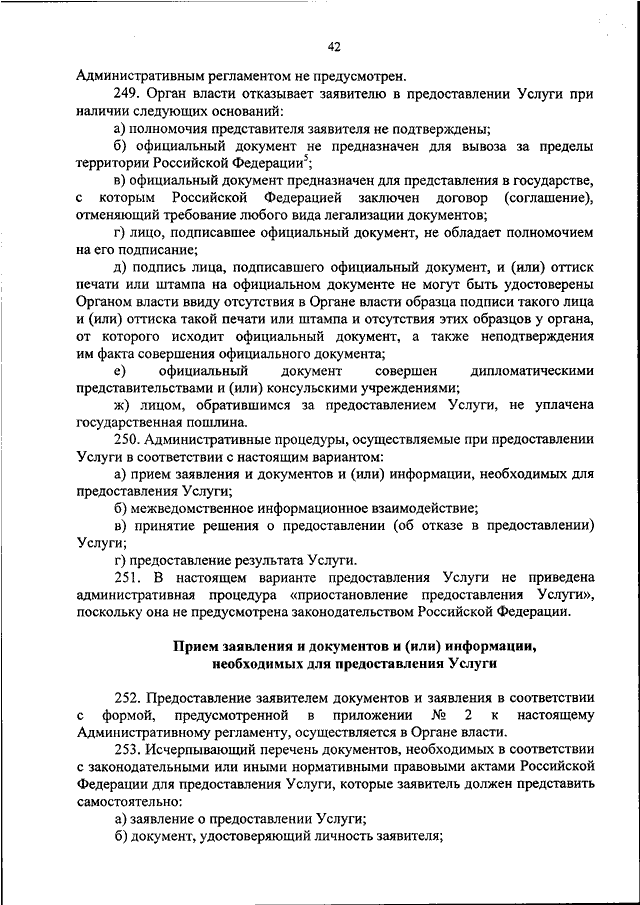 42

Административным регламентом не предусмотрен.

249. Орган власти отказывает заявителю в предоставлении Услуги при наличии следующих оснований:

а) полномочия представителя заявителя не подтверждены;

б) официальный документ не предназначен для вывоза за пределы территории Российской Федерации$^5$;

в) официальный документ предназначен для представления в государстве, с которым Российской Федерацией заключен договор (соглашение), отменяющий требование любого вида легализации документов;

г) лицо, подписавшее официальный документ, не обладает полномочием на его подписание;

д) подпись лица, подписавшего официальный документ, и (или) оттиск печати или штампа на официальном документе не могут быть удостоверены Органом власти ввиду отсутствия в Органе власти образца подписи такого лица и (или) оттиска такой печати или штампа и отсутствия этих образцов у органа, от которого исходит официальный документ, а также неподтверждения им факта совершения официального документа;

е) официальный документ совершен дипломатическими представительствами и (или) консульскими учреждениями;

ж) лицом, обратившимся за предоставлением Услуги, не уплачена государственная пошлина.

250. Административные процедуры, осуществляемые при предоставлении Услуги в соответствии с настоящим вариантом:

а) прием заявления и документов и (или) информации, необходимых для предоставления Услуги;

б) межведомственное информационное взаимодействие;

в) принятие решения о предоставлении (об отказе в предоставлении) Услуги;

г) предоставление результата Услуги.

251. В настоящем варианте предоставления Услуги не приведена административная процедура «приостановление предоставления Услуги», поскольку она не предусмотрена законодательством Российской Федерации.

Прием заявления и документов и (или) информации, необходимых для предоставления Услуги

252. Предоставление заявителем документов и заявления в соответствии с формой, предусмотренной в приложении № 2 к настоящему Административному регламенту, осуществляется в Органе власти.

253. Исчерпывающий перечень документов, необходимых в соответствии с законодательными или иными нормативными правовыми актами Российской Федерации для предоставления Услуги, которые заявитель должен представить самостоятельно:

а) заявление о предоставлении Услуги;

б) документ, удостоверяющий личность заявителя;